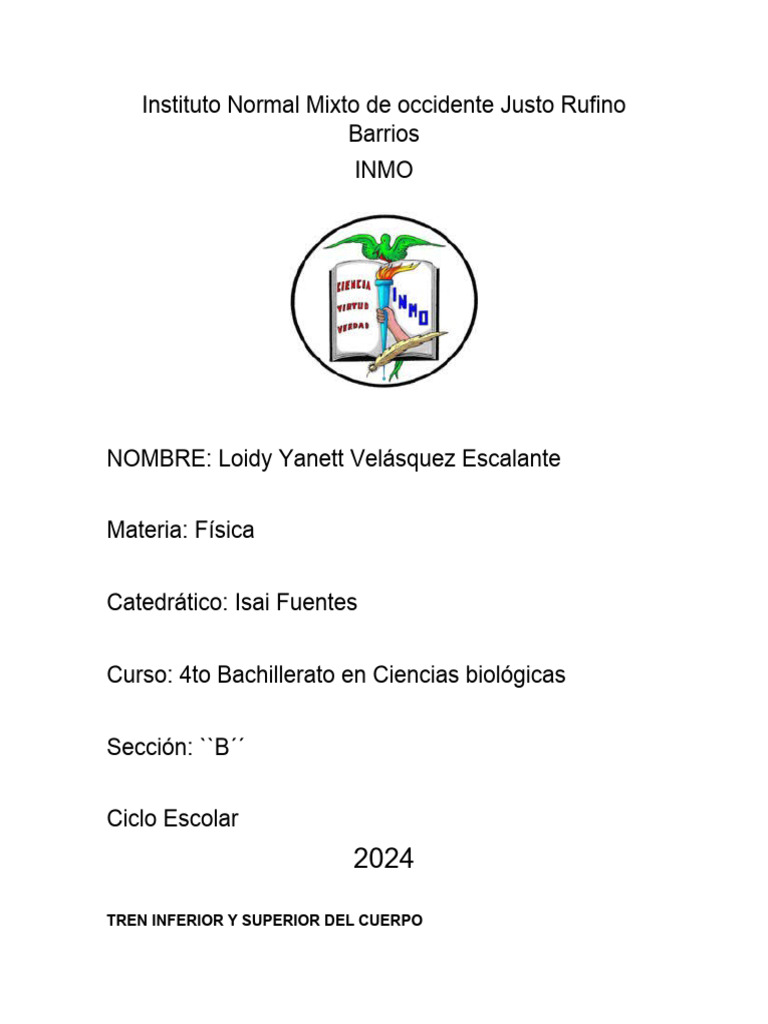 Instituto Normal Mixto de occidente Justo Rufino Barrios

INMO

CIENCIA
VIRTUD
VERDAD
INMO

NOMBRE: Loidy Yanett Velásquez Escalante

Materia: Física

Catedrático: Isai Fuentes

Curso: 4to Bachillerato en Ciencias biológicas

Sección: ``B´´

Ciclo Escolar

2024

TREN INFERIOR Y SUPERIOR DEL CUERPO